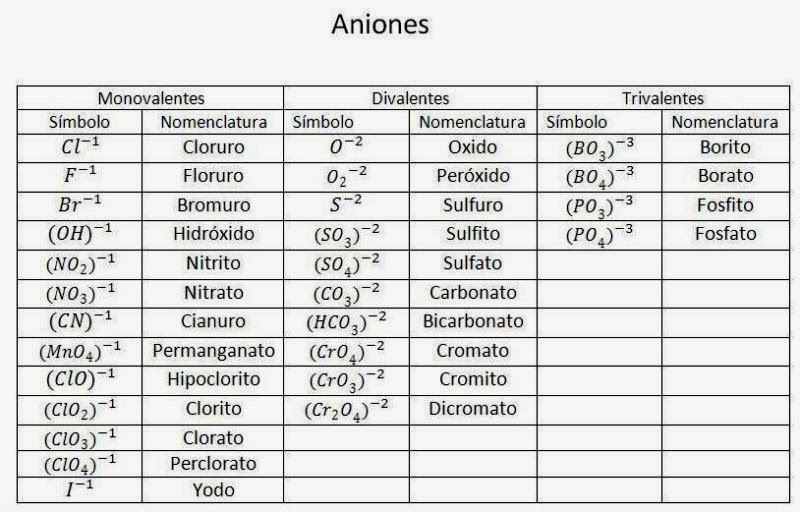 Aniones

| Monovalentes | | Divalentes | | Trivalentes | |
|---|---|---|---|---|---|
| Símbolo | Nomenclatura | Símbolo | Nomenclatura | Símbolo | Nomenclatura |
| $Cl^{-1}$ | Cloruro | $O^{-2}$ | Oxido | $(BO_3)^{-3}$ | Borito |
| $F^{-1}$ | Floruro | $O_2{}^{-2}$ | Peróxido | $(BO_4)^{-3}$ | Borato |
| $Br^{-1}$ | Bromuro | $S^{-2}$ | Sulfuro | $(PO_3)^{-3}$ | Fosfito |
| $(OH)^{-1}$ | Hidróxido | $(SO_3)^{-2}$ | Sulfito | $(PO_4)^{-3}$ | Fosfato |
| $(NO_2)^{-1}$ | Nitrito | $(SO_4)^{-2}$ | Sulfato | | |
| $(NO_3)^{-1}$ | Nitrato | $(CO_3)^{-2}$ | Carbonato | | |
| $(CN)^{-1}$ | Cianuro | $(HCO_3)^{-2}$ | Bicarbonato | | |
| $(MnO_4)^{-1}$ | Permanganato | $(CrO_4)^{-2}$ | Cromato | | |
| $(ClO)^{-1}$ | Hipoclorito | $(CrO_3)^{-2}$ | Cromito | | |
| $(ClO_2)^{-1}$ | Clorito | $(Cr_2O_4)^{-2}$ | Dicromato | | |
| $(ClO_3)^{-1}$ | Clorato | | | | |
| $(ClO_4)^{-1}$ | Perclorato | | | | |
| $I^{-1}$ | Yodo | | | | |